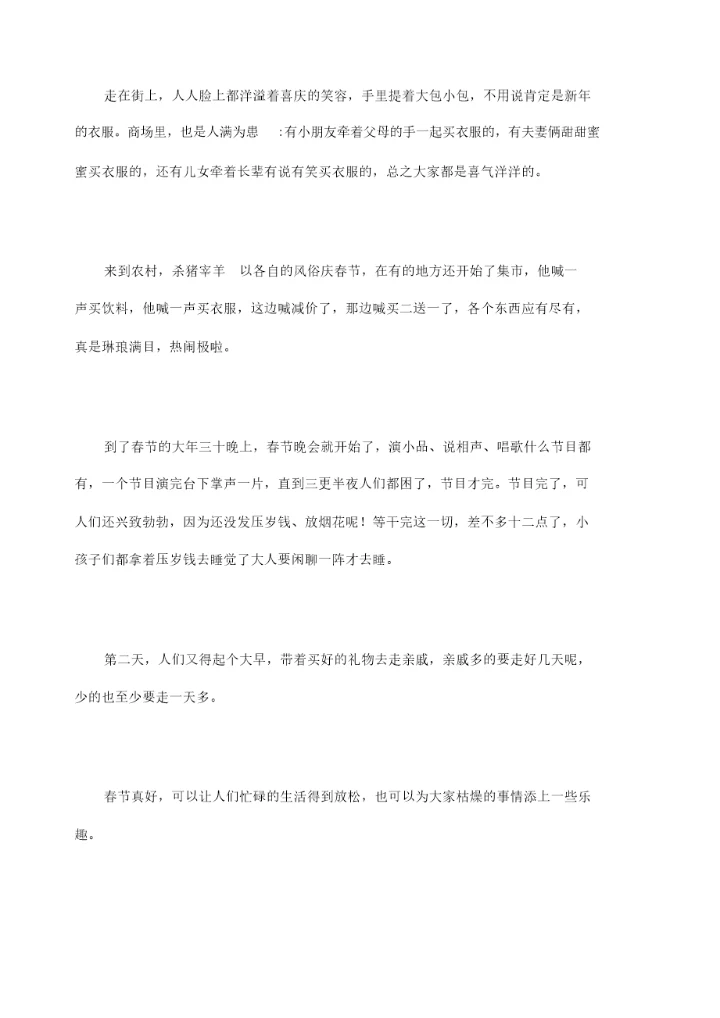 走在街上，人人脸上都洋溢着喜庆的笑容，手里提着大包小包，不用说肯定是新年的衣服。商场里，也是人满为患 ：有小朋友牵着父母的手一起买衣服的，有夫妻俩甜甜蜜蜜买衣服的，还有儿女牵着长辈有说有笑买衣服的，总之大家都是喜气洋洋的。

来到农村，杀猪宰羊 以各自的风俗庆春节，在有的地方还开始了集市，他喊一声买饮料，他喊一声买衣服，这边喊减价了，那边喊买二送一了，各个东西应有尽有，真是琳琅满目，热闹极啦。

到了春节的大年三十晚上，春节晚会就开始了，演小品、说相声、唱歌什么节目都有，一个节目演完台下掌声一片，直到三更半夜人们都困了，节目才完。节目完了，可人们还兴致勃勃，因为还没发压岁钱、放烟花呢！等干完这一切，差不多十二点了，小孩子们都拿着压岁钱去睡觉了大人要闲聊一阵才去睡。

第二天，人们又得起个大早，带着买好的礼物去走亲戚，亲戚多的要走好几天呢，少的也至少要走一天多。

春节真好，可以让人们忙碌的生活得到放松，也可以为大家枯燥的事情添上一些乐趣。